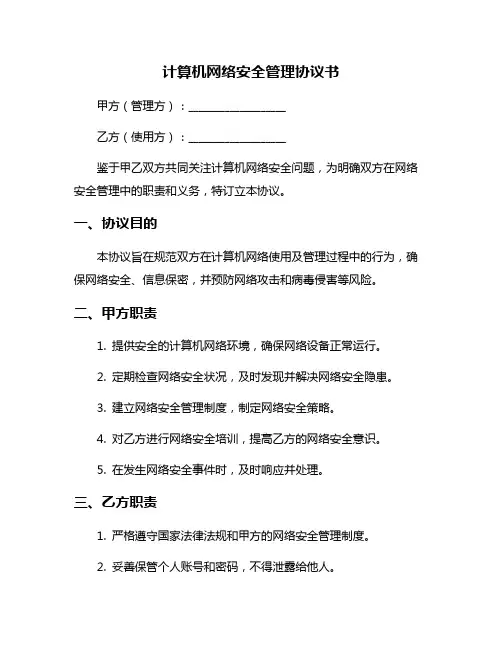 计算机网络安全管理协议书

甲方（管理方）：________________

乙方（使用方）：________________

鉴于甲乙双方共同关注计算机网络安全问题，为明确双方在网络安全管理中的职责和义务，特订立本协议。

一、协议目的

本协议旨在规范双方在计算机网络使用及管理过程中的行为，确保网络安全、信息保密，并预防网络攻击和病毒侵害等风险。

二、甲方职责

1. 提供安全的计算机网络环境，确保网络设备正常运行。

2. 定期检查网络安全状况，及时发现并解决网络安全隐患。

3. 建立网络安全管理制度，制定网络安全策略。

4. 对乙方进行网络安全培训，提高乙方的网络安全意识。

5. 在发生网络安全事件时，及时响应并处理。

三、乙方职责

1. 严格遵守国家法律法规和甲方的网络安全管理制度。

2. 妥善保管个人账号和密码，不得泄露给他人。